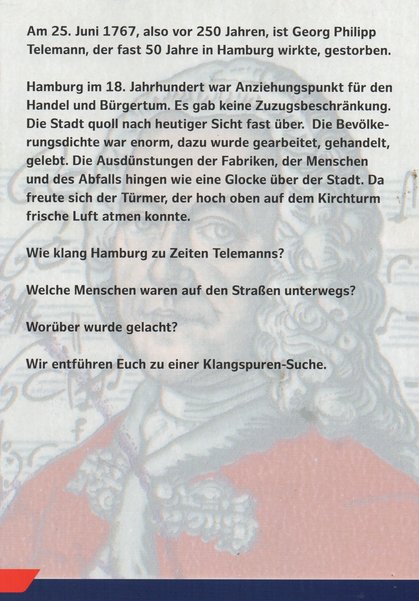 Am 25. Juni 1767, also vor 250 Jahren, ist Georg Philipp Telemann, der fast 50 Jahre in Hamburg wirkte, gestorben.

Hamburg im 18. Jahrhundert war Anziehungspunkt für den Handel und Bürgertum. Es gab keine Zuzugsbeschränkung. Die Stadt quoll nach heutiger Sicht fast über. Die Bevölkerungsdichte war enorm, dazu wurde gearbeitet, gehandelt, gelebt. Die Ausdünstungen der Fabriken, der Menschen und des Abfalls hingen wie eine Glocke über der Stadt. Da freute sich der Türmer, der hoch oben auf dem Kirchturm frische Luft atmen konnte.

Wie klang Hamburg zu Zeiten Telemanns?

Welche Menschen waren auf den Straßen unterwegs?

Worüber wurde gelacht?

Wir entführen Euch zu einer Klangspuren-Suche.